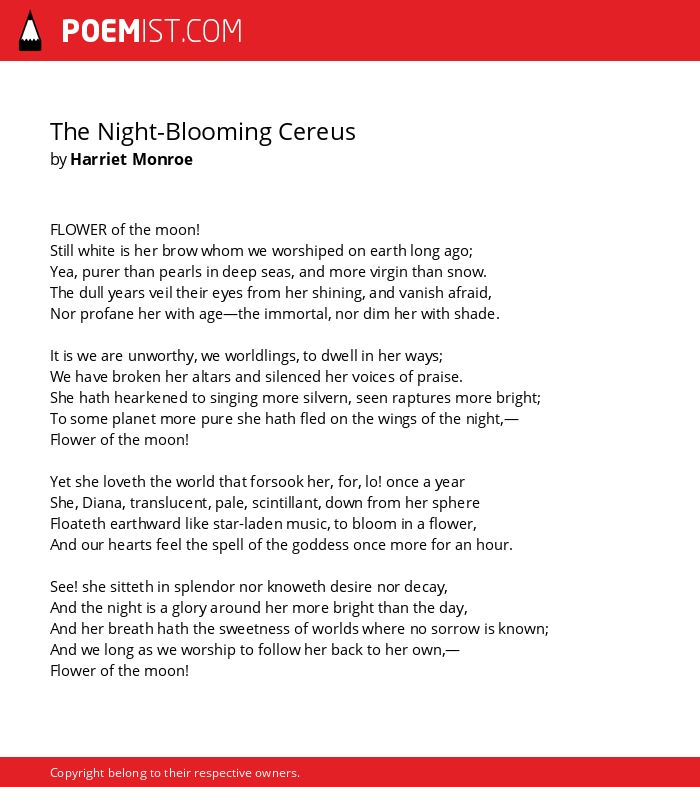 POEMIST.COM

The Night-Blooming Cereus
by Harriet Monroe

FLOWER of the moon!
Still white is her brow whom we worshiped on earth long ago;
Yea, purer than pearls in deep seas, and more virgin than snow.
The dull years veil their eyes from her shining, and vanish afraid,
Nor profane her with age—the immortal, nor dim her with shade.

It is we are unworthy, we worldlings, to dwell in her ways;
We have broken her altars and silenced her voices of praise.
She hath hearkened to singing more silvern, seen raptures more bright;
To some planet more pure she hath fled on the wings of the night,—
Flower of the moon!

Yet she loveth the world that forsook her, for, lo! once a year
She, Diana, translucent, pale, scintillant, down from her sphere
Floateth earthward like star-laden music, to bloom in a flower,
And our hearts feel the spell of the goddess once more for an hour.

See! she sitteth in splendor nor knoweth desire nor decay,
And the night is a glory around her more bright than the day,
And her breath hath the sweetness of worlds where no sorrow is known;
And we long as we worship to follow her back to her own,—
Flower of the moon!

Copyright belong to their respective owners.